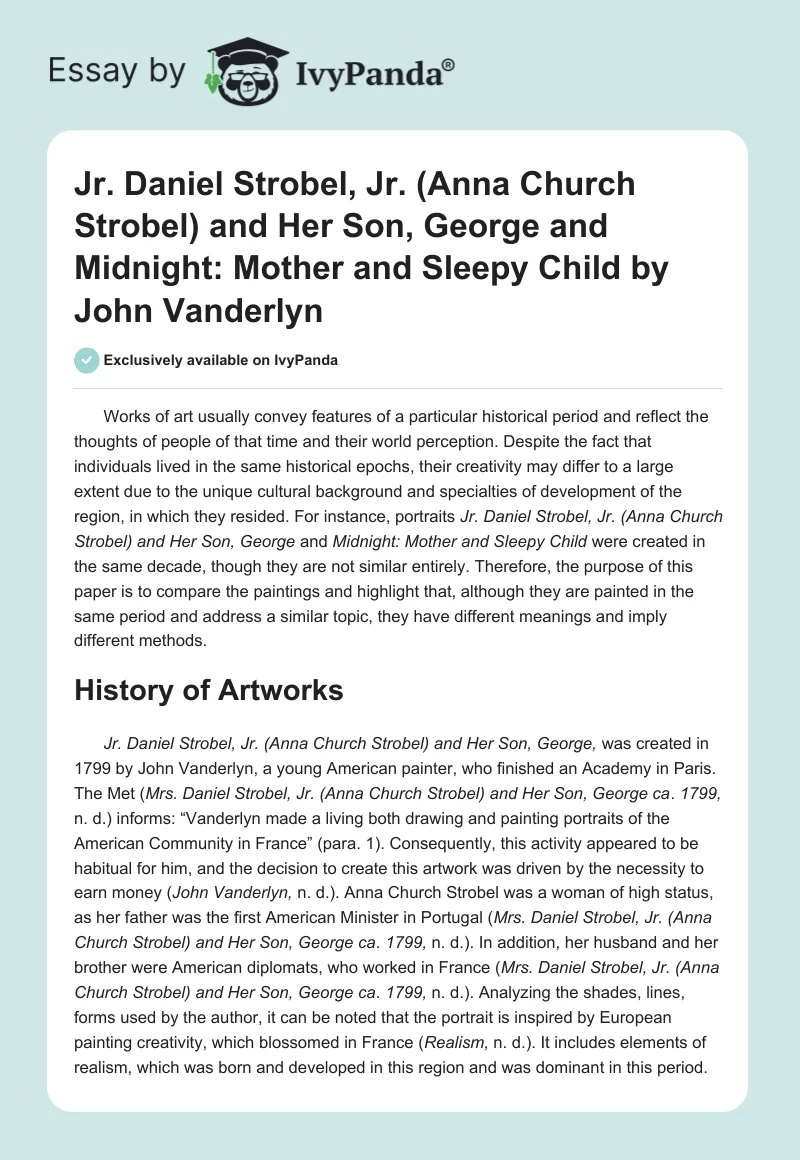 Essay by IvyPanda®

Jr. Daniel Strobel, Jr. (Anna Church Strobel) and Her Son, George and Midnight: Mother and Sleepy Child by John Vanderlyn

Exclusively available on IvyPanda

Works of art usually convey features of a particular historical period and reflect the thoughts of people of that time and their world perception. Despite the fact that individuals lived in the same historical epochs, their creativity may differ to a large extent due to the unique cultural background and specialties of development of the region, in which they resided. For instance, portraits Jr. Daniel Strobel, Jr. (Anna Church Strobel) and Her Son, George and Midnight: Mother and Sleepy Child were created in the same decade, though they are not similar entirely. Therefore, the purpose of this paper is to compare the paintings and highlight that, although they are painted in the same period and address a similar topic, they have different meanings and imply different methods.

History of Artworks

Jr. Daniel Strobel, Jr. (Anna Church Strobel) and Her Son, George, was created in 1799 by John Vanderlyn, a young American painter, who finished an Academy in Paris. The Met (Mrs. Daniel Strobel, Jr. (Anna Church Strobel) and Her Son, George ca. 1799, n. d.) informs: “Vanderlyn made a living both drawing and painting portraits of the American Community in France” (para. 1). Consequently, this activity appeared to be habitual for him, and the decision to create this artwork was driven by the necessity to earn money (John Vanderlyn, n. d.). Anna Church Strobel was a woman of high status, as her father was the first American Minister in Portugal (Mrs. Daniel Strobel, Jr. (Anna Church Strobel) and Her Son, George ca. 1799, n. d.). In addition, her husband and her brother were American diplomats, who worked in France (Mrs. Daniel Strobel, Jr. (Anna Church Strobel) and Her Son, George ca. 1799, n. d.). Analyzing the shades, lines, forms used by the author, it can be noted that the portrait is inspired by European painting creativity, which blossomed in France (Realism, n. d.). It includes elements of realism, which was born and developed in this region and was dominant in this period.